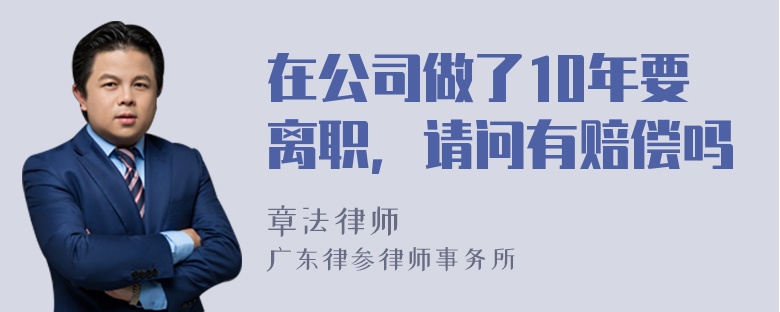 在公司做了10年要离职，请问有赔偿吗

章法律师
广东律参律师事务所